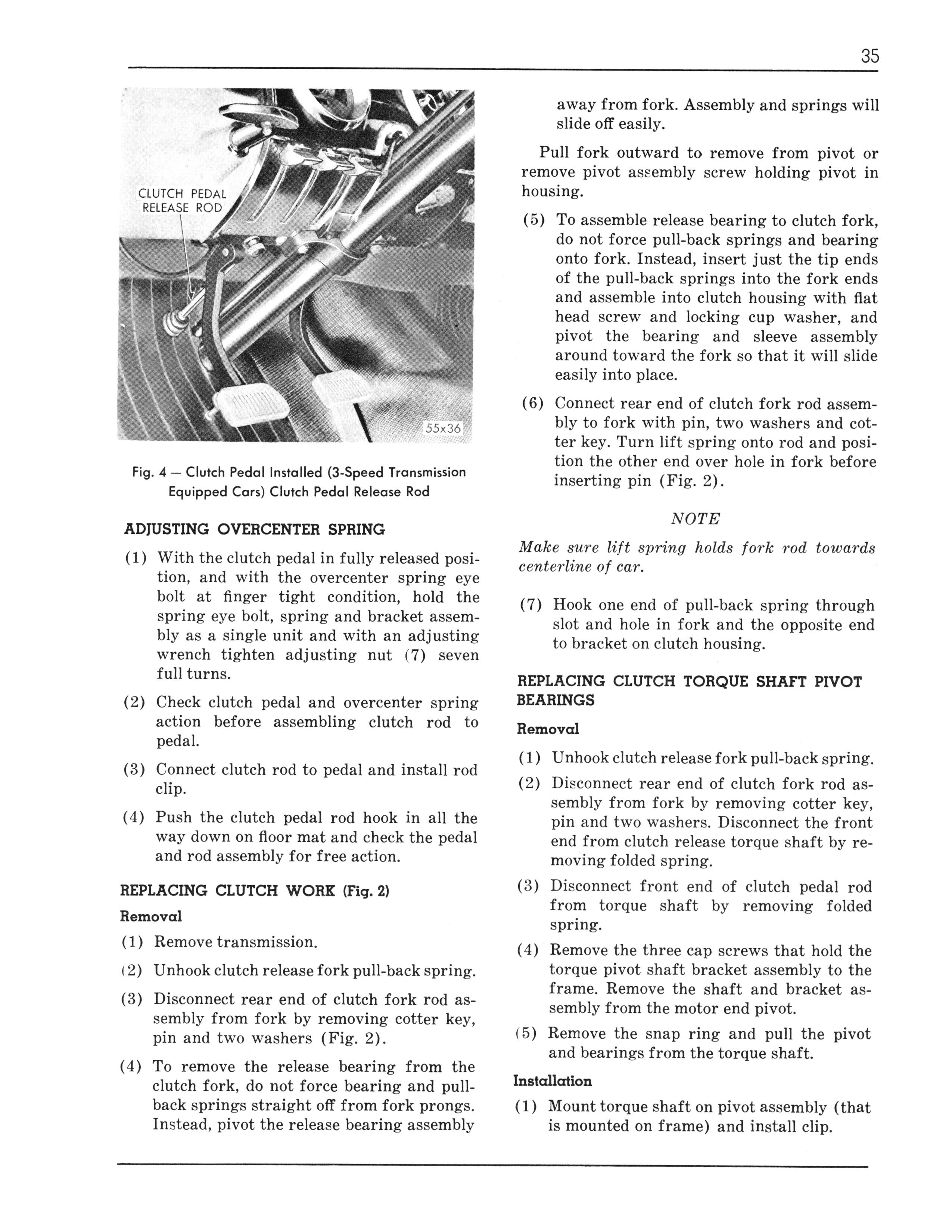 35

CLUTCH PEDAL RELEASE ROD

55x36

Fig. 4 — Clutch Pedal Installed (3-Speed Transmission Equipped Cars) Clutch Pedal Release Rod

ADJUSTING OVERCENTER SPRING

(1) With the clutch pedal in fully released position, and with the overcenter spring eye bolt at finger tight condition, hold the spring eye bolt, spring and bracket assembly as a single unit and with an adjusting wrench tighten adjusting nut (7) seven full turns.

(2) Check clutch pedal and overcenter spring action before assembling clutch rod to pedal.

(3) Connect clutch rod to pedal and install rod clip.

(4) Push the clutch pedal rod hook in all the way down on floor mat and check the pedal and rod assembly for free action.

REPLACING CLUTCH WORK (Fig. 2)

Removal

(1) Remove transmission.

(2) Unhook clutch release fork pull-back spring.

(3) Disconnect rear end of clutch fork rod assembly from fork by removing cotter key, pin and two washers (Fig. 2).

(4) To remove the release bearing from the clutch fork, do not force bearing and pull-back springs straight off from fork prongs. Instead, pivot the release bearing assembly away from fork. Assembly and springs will slide off easily.

Pull fork outward to remove from pivot or remove pivot assembly screw holding pivot in housing.

(5) To assemble release bearing to clutch fork, do not force pull-back springs and bearing onto fork. Instead, insert just the tip ends of the pull-back springs into the fork ends and assemble into clutch housing with flat head screw and locking cup washer, and pivot the bearing and sleeve assembly around toward the fork so that it will slide easily into place.

(6) Connect rear end of clutch fork rod assembly to fork with pin, two washers and cotter key. Turn lift spring onto rod and position the other end over hole in fork before inserting pin (Fig. 2).

NOTE

Make sure lift spring holds fork rod towards centerline of car.

(7) Hook one end of pull-back spring through slot and hole in fork and the opposite end to bracket on clutch housing.

REPLACING CLUTCH TORQUE SHAFT PIVOT BEARINGS

Removal

(1) Unhook clutch release fork pull-back spring.

(2) Disconnect rear end of clutch fork rod assembly from fork by removing cotter key, pin and two washers. Disconnect the front end from clutch release torque shaft by removing folded spring.

(3) Disconnect front end of clutch pedal rod from torque shaft by removing folded spring.

(4) Remove the three cap screws that hold the torque pivot shaft bracket assembly to the frame. Remove the shaft and bracket assembly from the motor end pivot.

(5) Remove the snap ring and pull the pivot and bearings from the torque shaft.

Installation

(1) Mount torque shaft on pivot assembly (that is mounted on frame) and install clip.